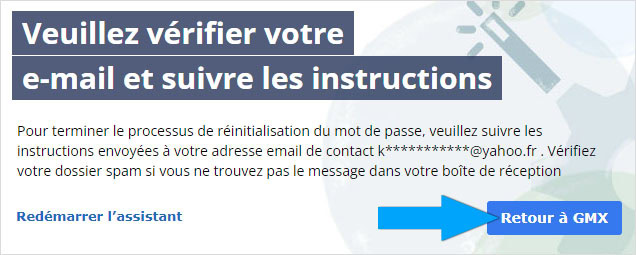 Veuillez vérifier votre e-mail et suivre les instructions

Pour terminer le processus de réinitialisation du mot de passe, veuillez suivre les instructions envoyées à votre adresse email de contact k***********@yahoo.fr . Vérifiez votre dossier spam si vous ne trouvez pas le message dans votre boîte de réception

Redémarrer l'assistant

Retour à GMX